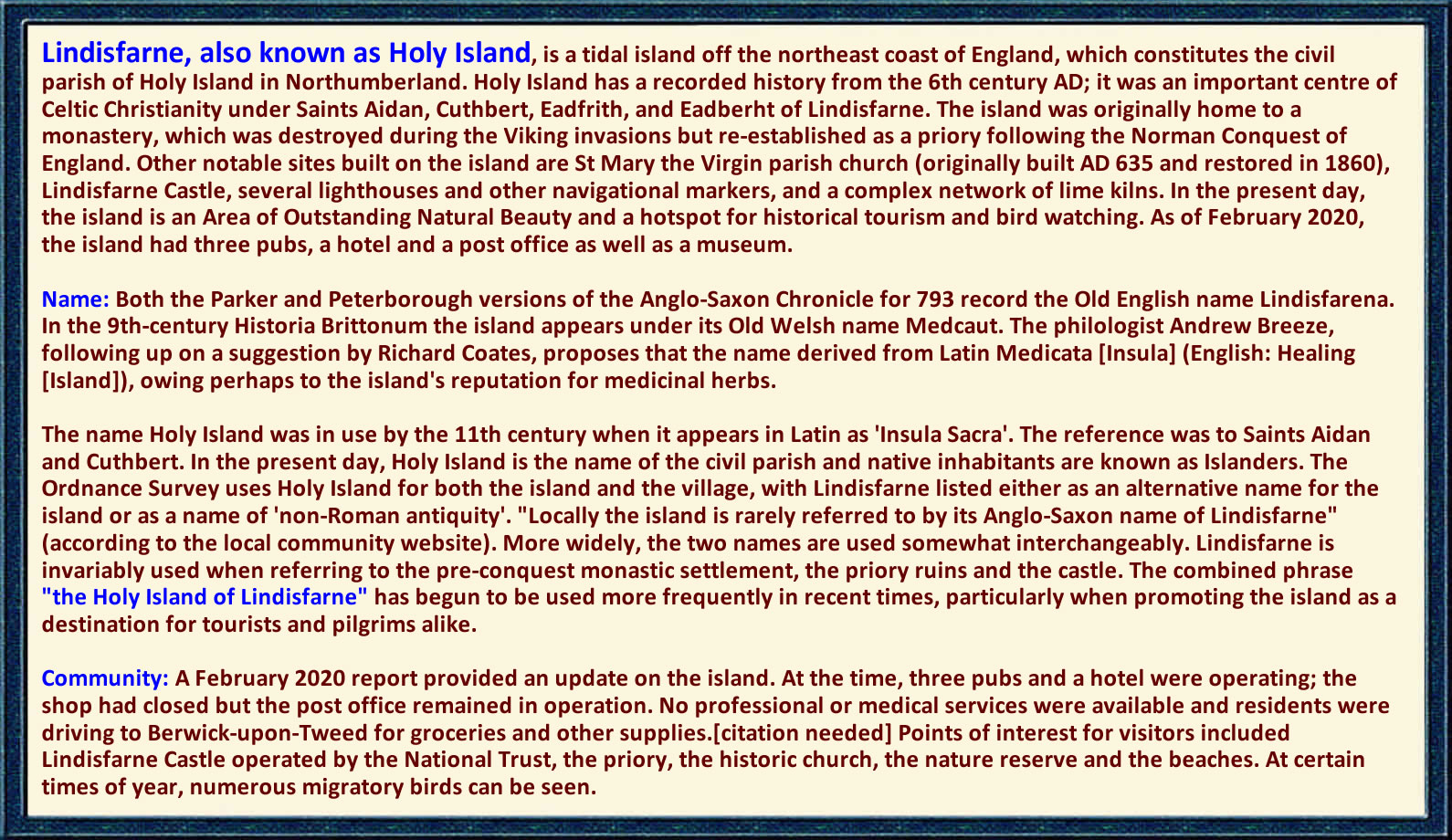 Lindisfarne, also known as Holy Island, is a tidal island off the northeast coast of England, which constitutes the civil parish of Holy Island in Northumberland. Holy Island has a recorded history from the 6th century AD; it was an important centre of Celtic Christianity under Saints Aidan, Cuthbert, Eadfrith, and Eadberht of Lindisfarne. The island was originally home to a monastery, which was destroyed during the Viking invasions but re-established as a priory following the Norman Conquest of England. Other notable sites built on the island are St Mary the Virgin parish church (originally built AD 635 and restored in 1860), Lindisfarne Castle, several lighthouses and other navigational markers, and a complex network of lime kilns. In the present day, the island is an Area of Outstanding Natural Beauty and a hotspot for historical tourism and bird watching. As of February 2020, the island had three pubs, a hotel and a post office as well as a museum.

Name: Both the Parker and Peterborough versions of the Anglo-Saxon Chronicle for 793 record the Old English name Lindisfarena. In the 9th-century Historia Brittonum the island appears under its Old Welsh name Medcaut. The philologist Andrew Breeze, following up on a suggestion by Richard Coates, proposes that the name derived from Latin Medicata [Insula] (English: Healing [Island]), owing perhaps to the island's reputation for medicinal herbs.

The name Holy Island was in use by the 11th century when it appears in Latin as 'Insula Sacra'. The reference was to Saints Aidan and Cuthbert. In the present day, Holy Island is the name of the civil parish and native inhabitants are known as Islanders. The Ordnance Survey uses Holy Island for both the island and the village, with Lindisfarne listed either as an alternative name for the island or as a name of 'non-Roman antiquity'. "Locally the island is rarely referred to by its Anglo-Saxon name of Lindisfarne" (according to the local community website). More widely, the two names are used somewhat interchangeably. Lindisfarne is invariably used when referring to the pre-conquest monastic settlement, the priory ruins and the castle. The combined phrase "the Holy Island of Lindisfarne" has begun to be used more frequently in recent times, particularly when promoting the island as a destination for tourists and pilgrims alike.

Community: A February 2020 report provided an update on the island. At the time, three pubs and a hotel were operating; the shop had closed but the post office remained in operation. No professional or medical services were available and residents were driving to Berwick-upon-Tweed for groceries and other supplies.[citation needed] Points of interest for visitors included Lindisfarne Castle operated by the National Trust, the priory, the historic church, the nature reserve and the beaches. At certain times of year, numerous migratory birds can be seen.